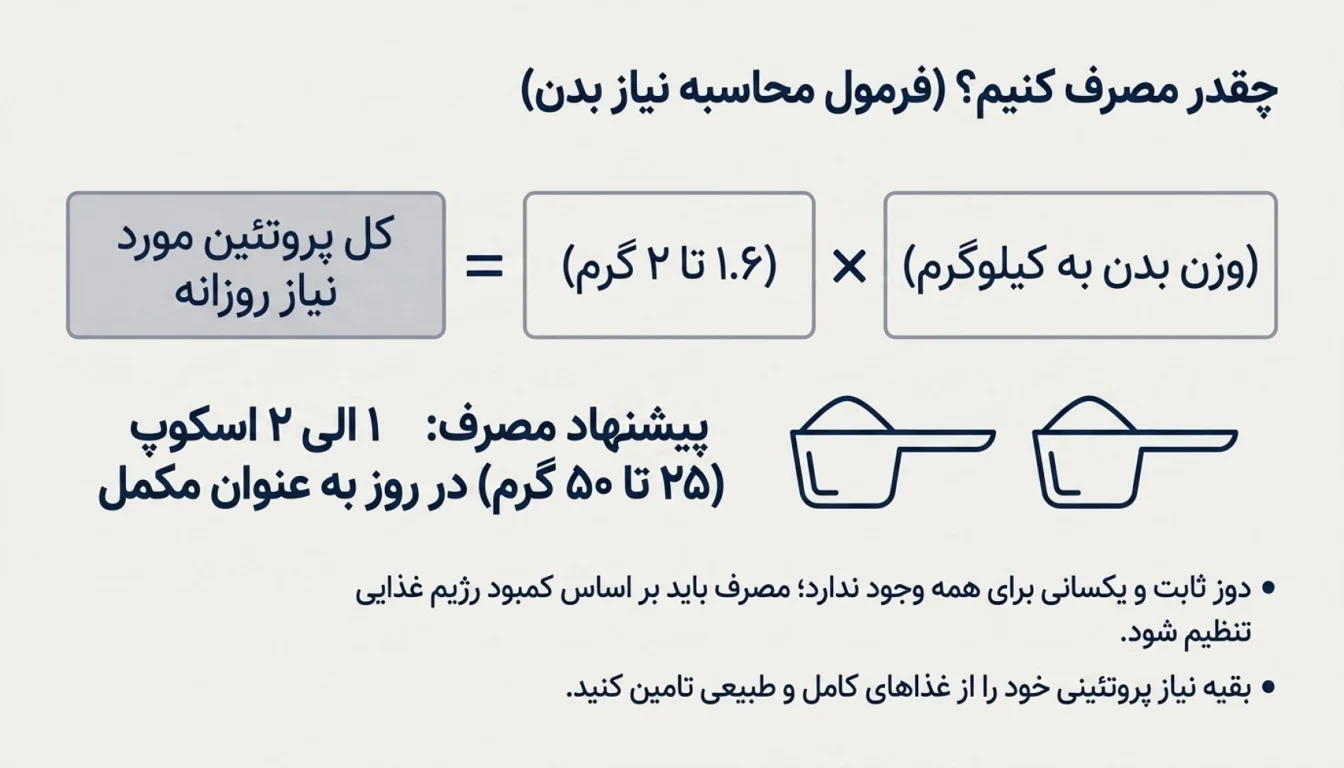 چقدر مصرف کنیم؟ (فرمول محاسبه نیاز بدن)

(وزن بدن به کیلوگرم) × (۱.۶ تا ۲ گرم) = کل پروتئین مورد نیاز روزانه

پیشنهاد مصرف: ۱ الی ۲ اسکوپ (۲۵ تا ۵۰ گرم) در روز به عنوان مکمل

• دوز ثابت و یکسانی برای همه وجود ندارد؛ مصرف باید بر اساس کمبود رژیم غذایی تنظیم شود.

• بقیه نیاز پروتئینی خود را از غذاهای کامل و طبیعی تامین کنید.